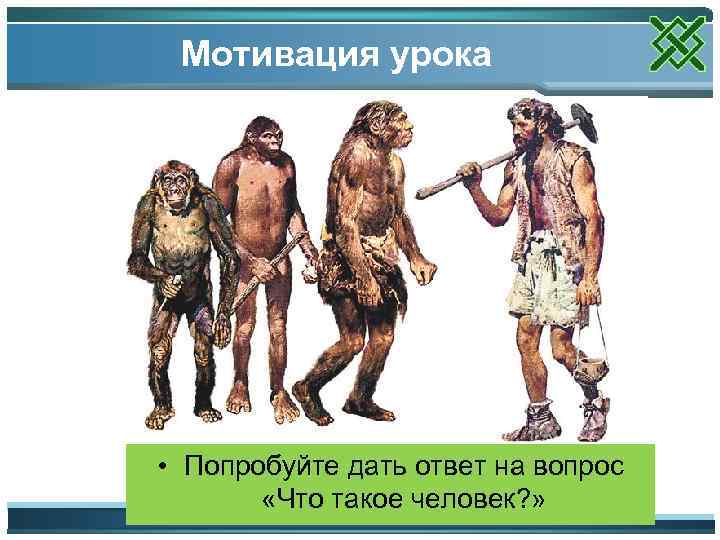 Мотивация урока

• Попробуйте дать ответ на вопрос «Что такое человек?»